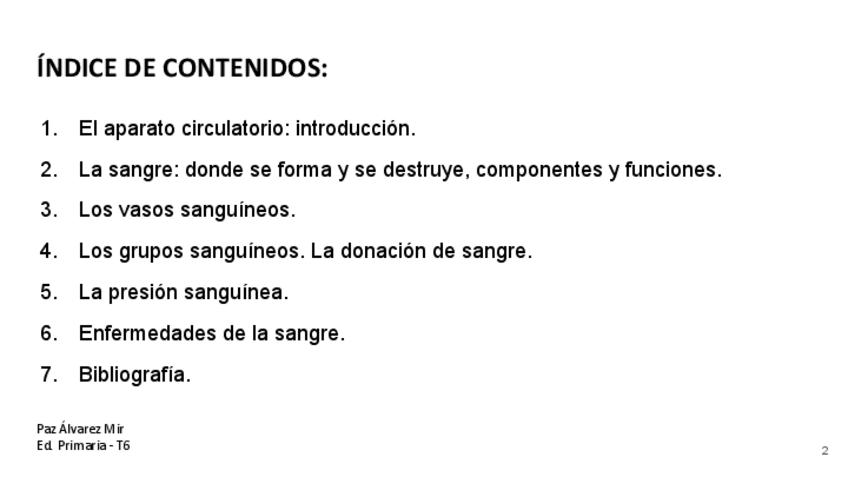 ÍNDICE DE CONTENIDOS:

1. El aparato circulatorio: introducción.
2. La sangre: donde se forma y se destruye, componentes y funciones.
3. Los vasos sanguíneos.
4. Los grupos sanguíneos. La donación de sangre.
5. La presión sanguínea.
6. Enfermedades de la sangre.
7. Bibliografía.

Paz Álvarez Mir
Ed. Primaria - T6

2